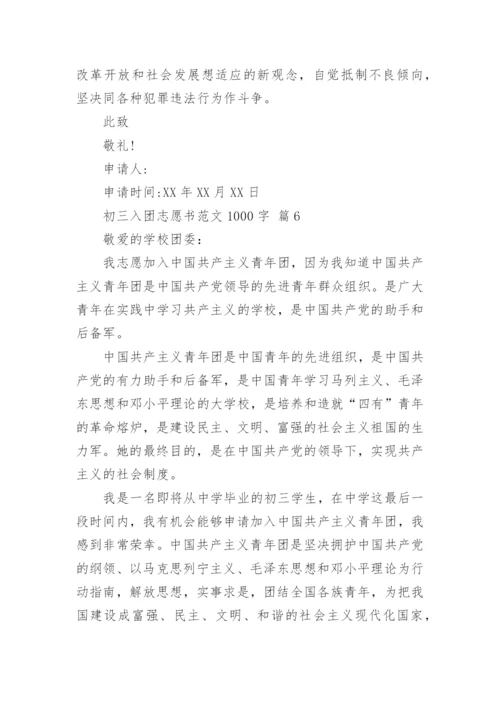 改革开放和社会发展想适应的新观念，自觉抵制不良倾向，坚决同各种犯罪违法行为作斗争。

此致

敬礼！

申请人：

申请时间:XX 年 XX 月 XX 日

初三入团志愿书范文 1000 字 篇 6

敬爱的学校团委：

我志愿加入中国共产主义青年团，因为我知道中国共产主义青年团是中国共产党领导的先进青年群众组织。是广大青年在实践中学习共产主义的学校，是中国共产党的助手和后备军。

中国共产主义青年团是中国青年的先进组织，是中国共产党的有力助手和后备军，是中国青年学习马列主义、毛泽东思想和邓小平理论的大学校，是培养和造就“四有”青年的革命熔炉，是建设民主、文明、富强的社会主义祖国的生力军。她的最终目的，是在中国共产党的领导下，实现共产主义的社会制度。

我是一名即将从中学毕业的初三学生，在中学这最后一段时间内，我有机会能够申请加入中国共产主义青年团，我感到非常荣幸。中国共产主义青年团是坚决拥护中国共产党的纲领、以马克思列宁主义、毛泽东思想和邓小平理论为行动指南，解放思想，实事求是，团结全国各族青年，为把我国建设成富强、民主、文明、和谐的社会主义现代化国家，